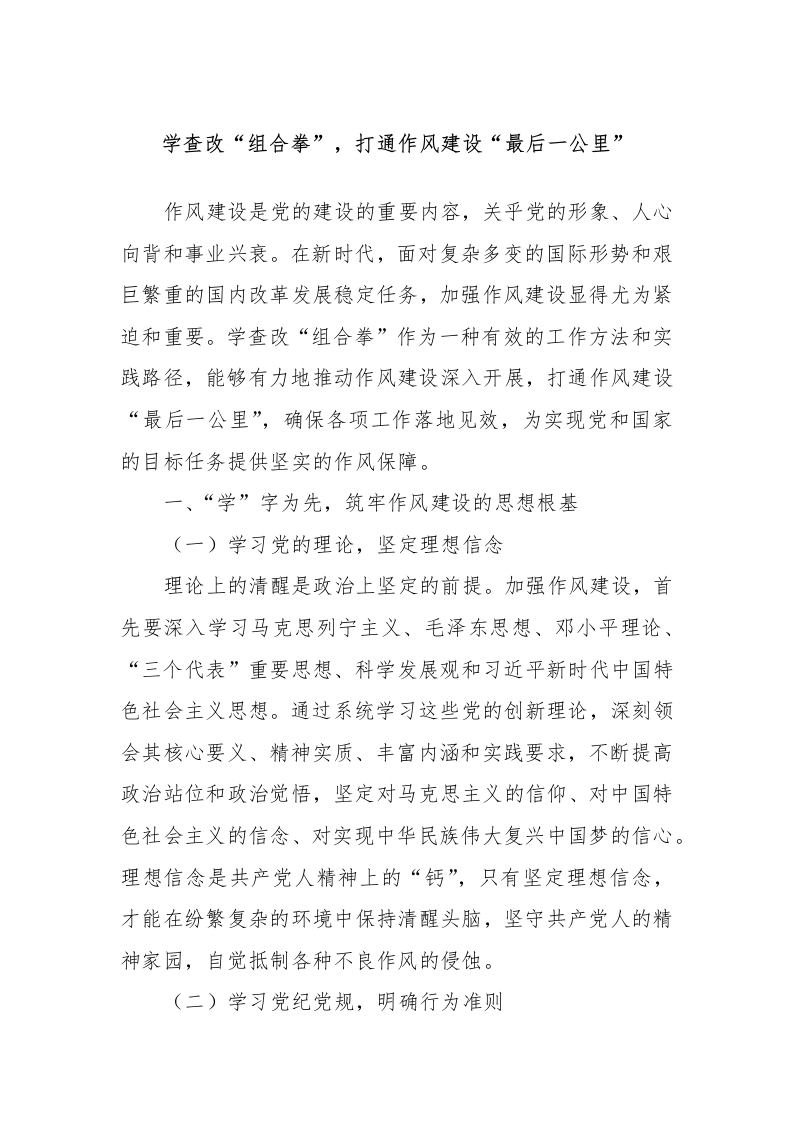 学查改“组合拳”，打通作风建设“最后一公里”

作风建设是党的建设的重要内容，关乎党的形象、人心向背和事业兴衰。在新时代，面对复杂多变的国际形势和艰巨繁重的国内改革发展稳定任务，加强作风建设显得尤为紧迫和重要。学查改“组合拳”作为一种有效的工作方法和实践路径，能够有力地推动作风建设深入开展，打通作风建设“最后一公里”，确保各项工作落地见效，为实现党和国家的目标任务提供坚实的作风保障。

一、“学”字为先，筑牢作风建设的思想根基

（一）学习党的理论，坚定理想信念

理论上的清醒是政治上坚定的前提。加强作风建设，首先要深入学习马克思列宁主义、毛泽东思想、邓小平理论、“三个代表”重要思想、科学发展观和习近平新时代中国特色社会主义思想。通过系统学习这些党的创新理论，深刻领会其核心要义、精神实质、丰富内涵和实践要求，不断提高政治站位和政治觉悟，坚定对马克思主义的信仰、对中国特色社会主义的信念、对实现中华民族伟大复兴中国梦的信心。理想信念是共产党人精神上的“钙”，只有坚定理想信念，才能在纷繁复杂的环境中保持清醒头脑，坚守共产党人的精神家园，自觉抵制各种不良作风的侵蚀。

（二）学习党纪党规，明确行为准则